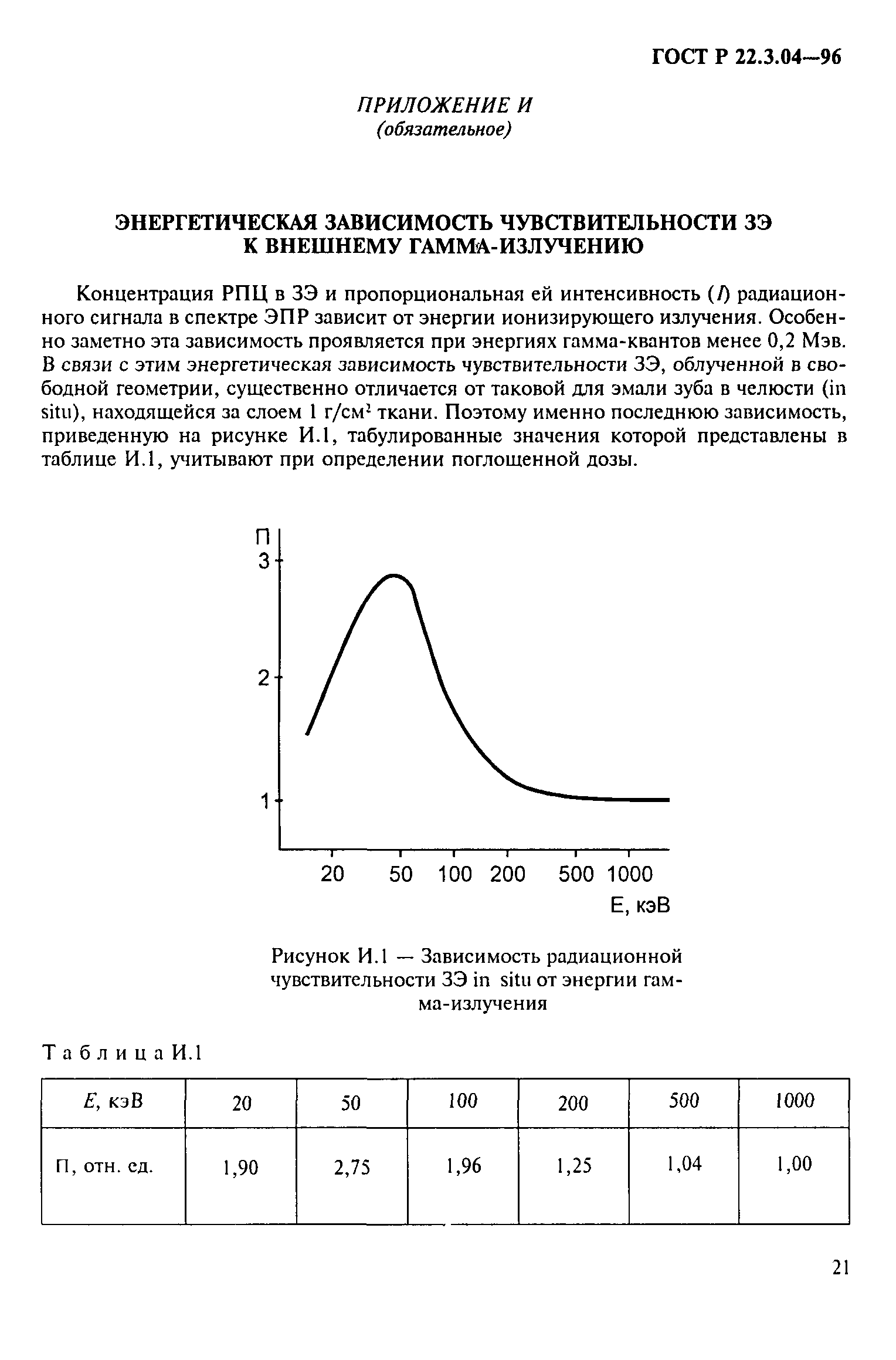 ГОСТ Р 22.3.04—96

ПРИЛОЖЕНИЕ И
(обязательное)

ЭНЕРГЕТИЧЕСКАЯ ЗАВИСИМОСТЬ ЧУВСТВИТЕЛЬНОСТИ ЗЭ К ВНЕШНЕМУ ГАММА-ИЗЛУЧЕНИЮ

Концентрация РПЦ в ЗЭ и пропорциональная ей интенсивность ($I$) радиационного сигнала в спектре ЭПР зависит от энергии ионизирующего излучения. Особенно заметно эта зависимость проявляется при энергиях гамма-квантов менее 0,2 Мэв. В связи с этим энергетическая зависимость чувствительности ЗЭ, облученной в свободной геометрии, существенно отличается от таковой для эмали зуба в челюсти (in situ), находящейся за слоем 1 г/см$^2$ ткани. Поэтому именно последнюю зависимость, приведенную на рисунке И.1, табулированные значения которой представлены в таблице И.1, учитывают при определении поглощенной дозы.

П
3
2
1
20 50 100 200 500 1000
Е, кэВ

Рисунок И.1 — Зависимость радиационной чувствительности ЗЭ in situ от энергии гамма-излучения

Таблица И.1

| $E$, кэВ | 20 | 50 | 100 | 200 | 500 | 1000 |
|---|---|---|---|---|---|---|
| П, отн. ед. | 1,90 | 2,75 | 1,96 | 1,25 | 1,04 | 1,00 |

21